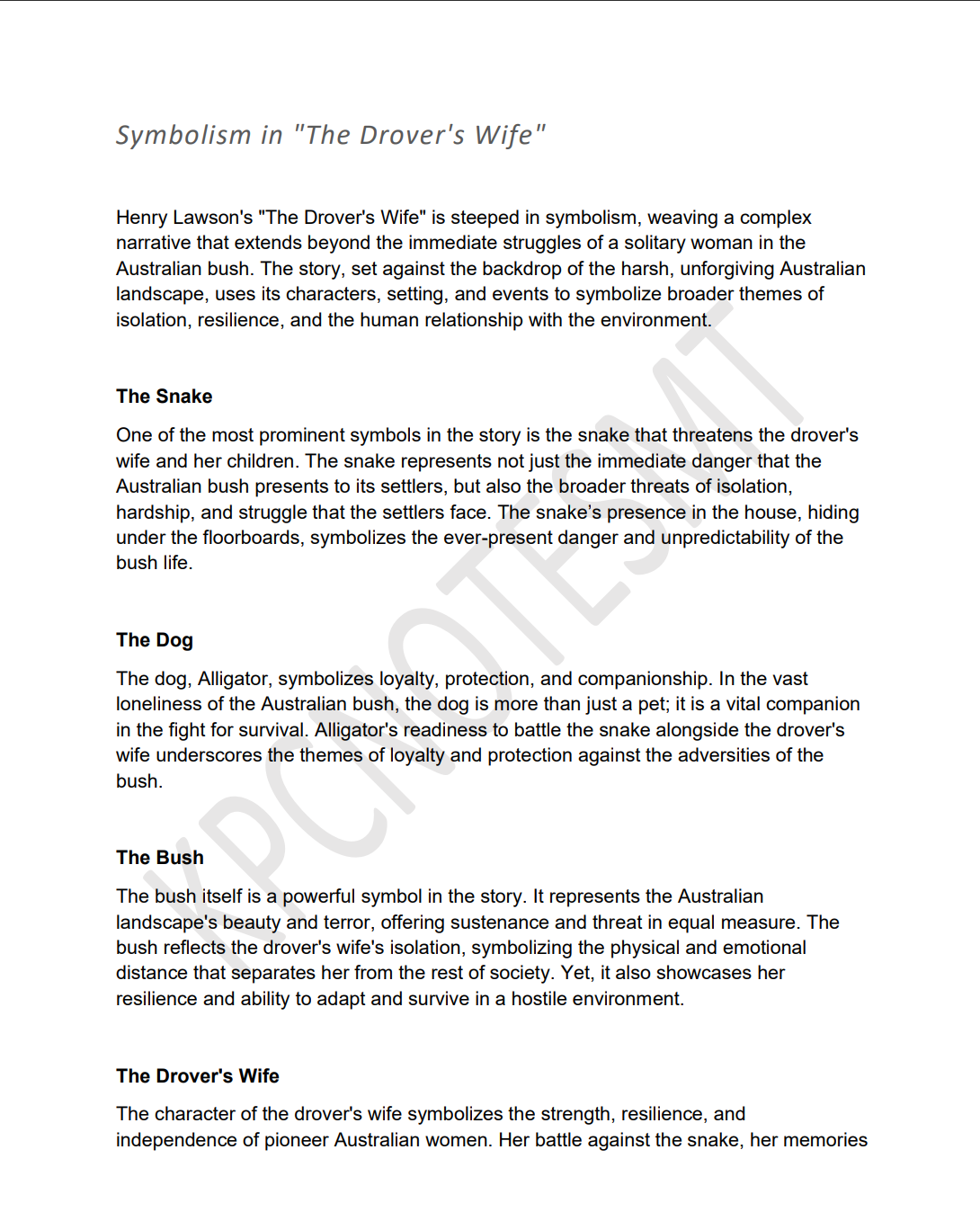 Symbolism in "The Drover's Wife"

Henry Lawson's "The Drover's Wife" is steeped in symbolism, weaving a complex narrative that extends beyond the immediate struggles of a solitary woman in the Australian bush. The story, set against the backdrop of the harsh, unforgiving Australian landscape, uses its characters, setting, and events to symbolize broader themes of isolation, resilience, and the human relationship with the environment.

The Snake

One of the most prominent symbols in the story is the snake that threatens the drover's wife and her children. The snake represents not just the immediate danger that the Australian bush presents to its settlers, but also the broader threats of isolation, hardship, and struggle that the settlers face. The snake's presence in the house, hiding under the floorboards, symbolizes the ever-present danger and unpredictability of the bush life.

The Dog

The dog, Alligator, symbolizes loyalty, protection, and companionship. In the vast loneliness of the Australian bush, the dog is more than just a pet; it is a vital companion in the fight for survival. Alligator's readiness to battle the snake alongside the drover's wife underscores the themes of loyalty and protection against the adversities of the bush.

The Bush

The bush itself is a powerful symbol in the story. It represents the Australian landscape's beauty and terror, offering sustenance and threat in equal measure. The bush reflects the drover's wife's isolation, symbolizing the physical and emotional distance that separates her from the rest of society. Yet, it also showcases her resilience and ability to adapt and survive in a hostile environment.

The Drover's Wife

The character of the drover's wife symbolizes the strength, resilience, and independence of pioneer Australian women. Her battle against the snake, her memories

KPCNOTESMT